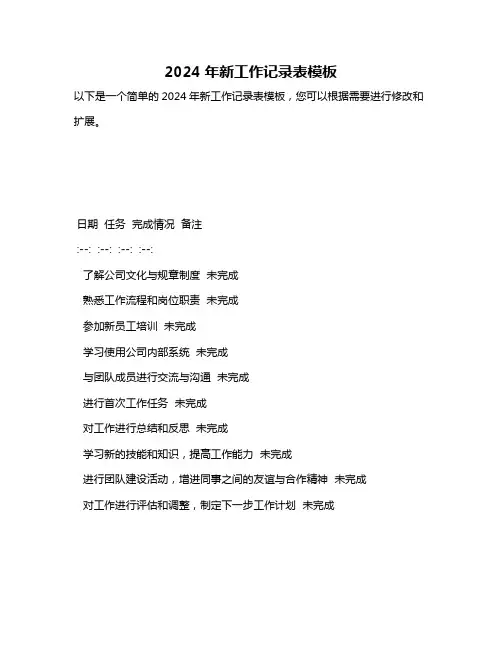 2024 年新工作记录表模板

以下是一个简单的 2024 年新工作记录表模板，您可以根据需要进行修改和扩展。

日期 任务 完成情况 备注

:--: :--: :--: :--:

了解公司文化与规章制度 未完成

熟悉工作流程和岗位职责 未完成

参加新员工培训 未完成

学习使用公司内部系统 未完成

与团队成员进行交流与沟通 未完成

进行首次工作任务 未完成

对工作进行总结和反思 未完成

学习新的技能和知识，提高工作能力 未完成

进行团队建设活动，增进同事之间的友谊与合作精神 未完成

对工作进行评估和调整，制定下一步工作计划 未完成